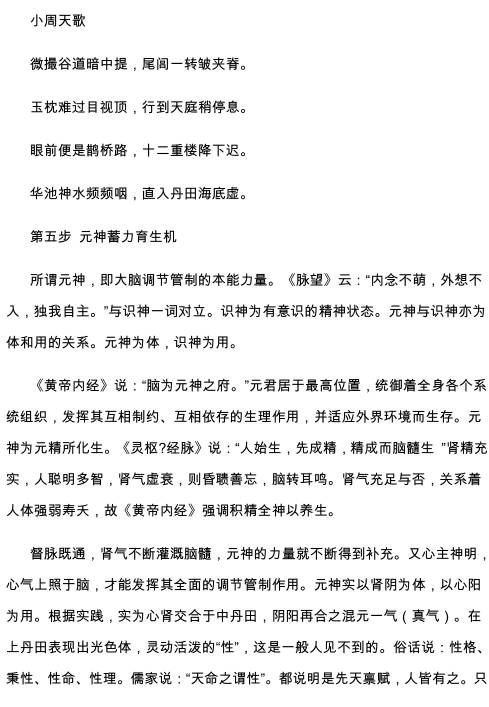 小周天歌

微撮谷道暗中提，尾闾一转皱夹脊。

玉枕难过目视顶，行到天庭稍停息。

眼前便是鹊桥路，十二重楼降下迟。

华池神水频频咽，直入丹田海底虚。

第五步 元神蓄力育生机

所谓元神，即大脑调节管制的本能力量。《脉望》云：“内念不萌，外想不入，独我自主。”与识神一词对立。识神为有意识的精神状态。元神与识神亦为体和用的关系。元神为体，识神为用。

《黄帝内经》说：“脑为元神之府。”元君居于最高位置，统御着全身各个系统组织，发挥其互相制约、互相依存的生理作用，并适应外界环境而生存。元神为元精所化生。《灵枢?经脉》说：“人始生，先成精，精成而脑髓生 ”肾精充实，人聪明多智，肾气虚衰，则昏聩善忘，脑转耳鸣。肾气充足与否，关系着人体强弱寿夭，故《黄帝内经》强调积精全神以养生。

督脉既通，肾气不断灌溉脑髓，元神的力量就不断得到补充。又心主神明，心气上照于脑，才能发挥其全面的调节管制作用。元神实以肾阴为体，以心阳为用。根据实践，实为心肾交合于中丹田，阴阳再合之混元一气（真气）。在上丹田表现出光色体，灵动活泼的“性”，这是一般人见不到的。俗话说：性格、秉性、性命、性理。儒家说：“天命之谓性”。都说明是先天禀赋，人皆有之。只